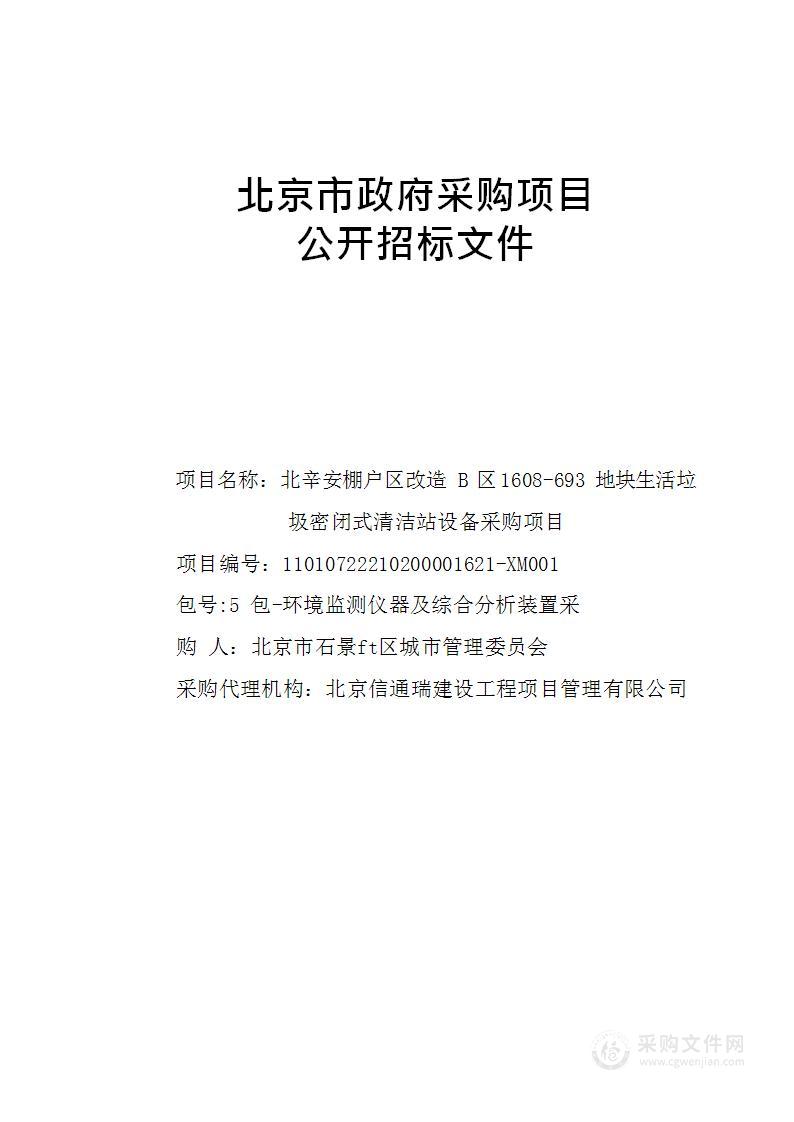 北京市政府采购项目
公开招标文件

项目名称：北辛安棚户区改造 B 区 1608-693 地块生活垃圾密闭式清洁站设备采购项目

项目编号：11010722210200001621-XM001

包号:5 包-环境监测仪器及综合分析装置采

购 人：北京市石景ft区城市管理委员会

采购代理机构：北京信通瑞建设工程项目管理有限公司

采购文件网
www.cgwenjian.com